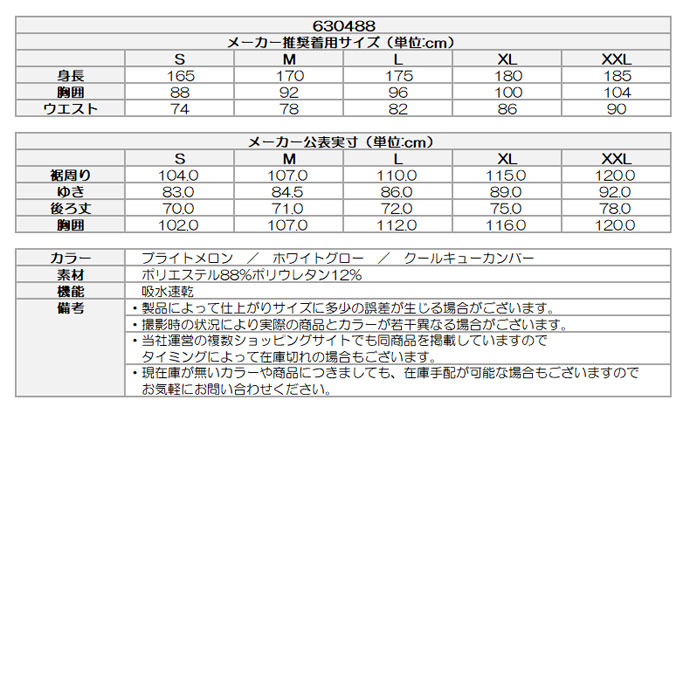 630488

メーカー推奨着用サイズ（単位:cm）

| | S | M | L | XL | XXL |
|---|---|---|---|---|---|
| 身長 | 165 | 170 | 175 | 180 | 185 |
| 胸囲 | 88 | 92 | 96 | 100 | 104 |
| ウエスト | 74 | 78 | 82 | 86 | 90 |

メーカー公表実寸（単位:cm）

| | S | M | L | XL | XXL |
|---|---|---|---|---|---|
| 裾周り | 104.0 | 107.0 | 110.0 | 115.0 | 120.0 |
| ゆき | 83.0 | 84.5 | 86.0 | 89.0 | 92.0 |
| 後ろ丈 | 70.0 | 71.0 | 72.0 | 75.0 | 78.0 |
| 胸囲 | 102.0 | 107.0 | 112.0 | 116.0 | 120.0 |

| | |
|---|---|
| カラー | ブライトメロン ／ ホワイトグロー ／ クールキューカンバー |
| 素材 | ポリエステル88%ポリウレタン12% |
| 機能 | 吸水速乾 |
| 備考 | ・製品によって仕上がりサイズに多少の誤差が生じる場合がございます。 |
| | ・撮影時の状況により実際の商品とカラーが若干異なる場合がございます。 |
| | ・当社運営の複数ショッピングサイトでも同商品を掲載していますので タイミングによって在庫切れの場合もございます。 |
| | ・現在庫が無いカラーや商品につきましても、在庫手配が可能な場合もございますので お気軽にお問い合わせください。 |